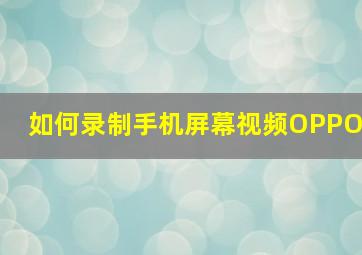 如何录制手机屏幕视频OPPO